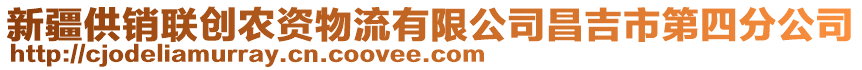 新疆供销联创农资物流有限公司昌吉市第四分公司
http://cjodeliamurray.cn.coovee.com